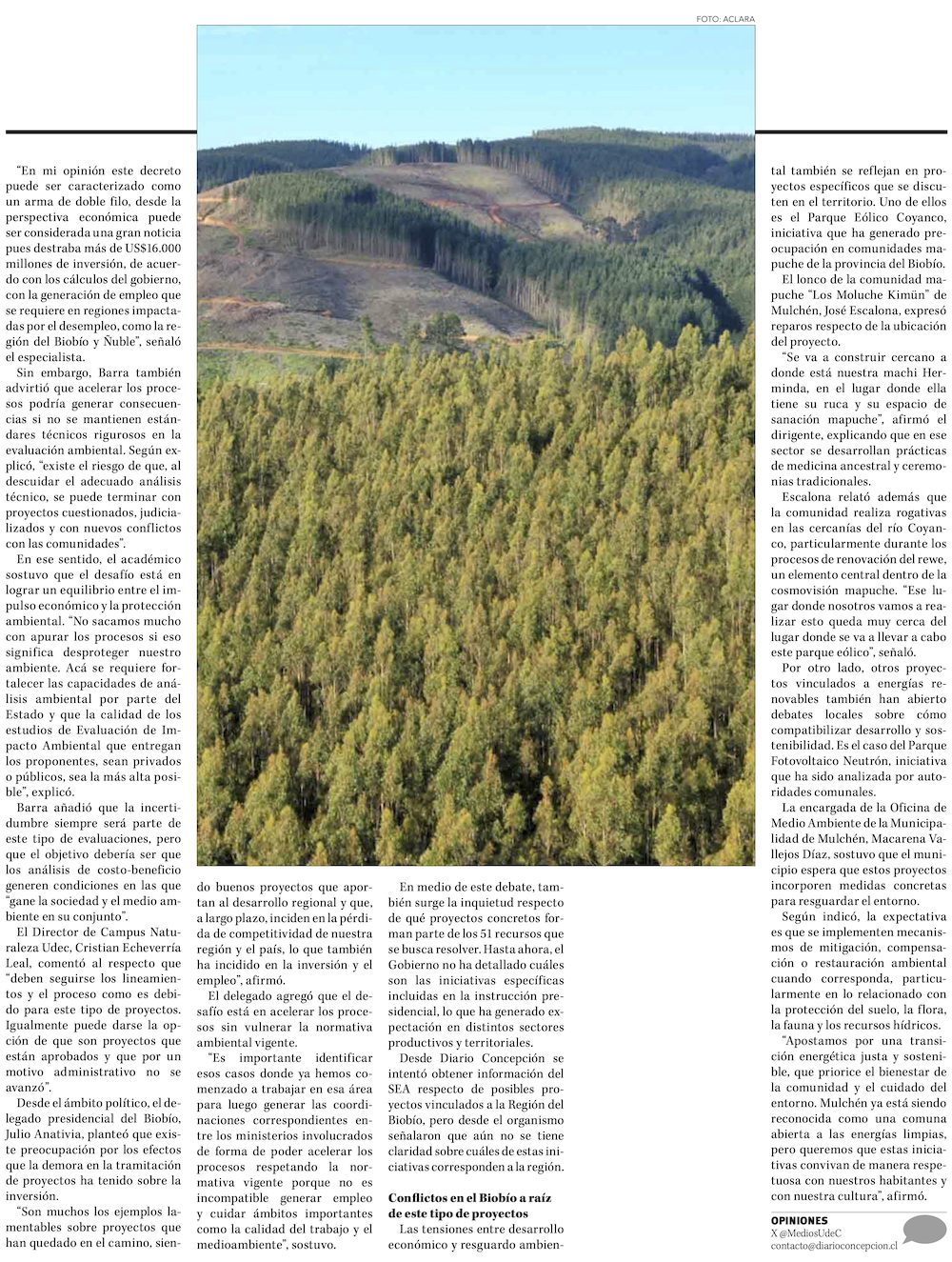 FOTO: ACLARA

"En mi opinión este decreto puede ser caracterizado como un arma de doble filo, desde la perspectiva económica puede ser considerada una gran noticia pues destraba más de US$16.000 millones de inversión, de acuerdo con los cálculos del gobierno, con la generación de empleo que se requiere en regiones impactadas por el desempleo, como la región del Biobío y Ñuble", señaló el especialista.

Sin embargo, Barra también advirtió que acelerar los procesos podría generar consecuencias si no se mantienen estándares técnicos rigurosos en la evaluación ambiental. Según explicó, "existe el riesgo de que, al descuidar el adecuado análisis técnico, se puede terminar con proyectos cuestionados, judicializados y con nuevos conflictos con las comunidades".

En ese sentido, el académico sostuvo que el desafío está en lograr un equilibrio entre el impulso económico y la protección ambiental. "No sacamos mucho con apurar los procesos si eso significa desproteger nuestro ambiente. Acá se requiere fortalecer las capacidades de análisis ambiental por parte del Estado y que la calidad de los estudios de Evaluación de Impacto Ambiental que entregan los proponentes, sean privados o públicos, sea la más alta posible", explicó.

Barra añadió que la incertidumbre siempre será parte de este tipo de evaluaciones, pero que el objetivo debería ser que los análisis de costo-beneficio generen condiciones en las que "gane la sociedad y el medio ambiente en su conjunto".

El Director de Campus Naturaleza Udec, Cristian Echeverría Leal, comentó al respecto que "deben seguirse los lineamientos y el proceso como es debido para este tipo de proyectos. Igualmente puede darse la opción de que son proyectos que están aprobados y que por un motivo administrativo no se avanzó".

Desde el ámbito político, el delegado presidencial del Biobío, Julio Anativia, planteó que existe preocupación por los efectos que la demora en la tramitación de proyectos ha tenido sobre la inversión.

"Son muchos los ejemplos lamentables sobre proyectos que han quedado en el camino, siendo buenos proyectos que aportan al desarrollo regional y que, a largo plazo, inciden en la pérdida de competitividad de nuestra región y el país, lo que también ha incidido en la inversión y el empleo", afirmó.

El delegado agregó que el desafío está en acelerar los procesos sin vulnerar la normativa ambiental vigente.

"Es importante identificar esos casos donde ya hemos comenzado a trabajar en esa área para luego generar las coordinaciones correspondientes entre los ministerios involucrados de forma de poder acelerar los procesos respetando la normativa vigente porque no es incompatible generar empleo y cuidar ámbitos importantes como la calidad del trabajo y el medioambiente", sostuvo.

En medio de este debate, también surge la inquietud respecto de qué proyectos concretos forman parte de los 51 recursos que se busca resolver. Hasta ahora, el Gobierno no ha detallado cuáles son las iniciativas específicas incluidas en la instrucción presidencial, lo que ha generado expectación en distintos sectores productivos y territoriales.

Desde Diario Concepción se intentó obtener información del SEA respecto de posibles proyectos vinculados a la Región del Biobío, pero desde el organismo señalaron que aún no se tiene claridad sobre cuáles de estas iniciativas corresponden a la región.

Conflictos en el Biobío a raíz de este tipo de proyectos

Las tensiones entre desarrollo económico y resguardo ambiental también se reflejan en proyectos específicos que se discuten en el territorio. Uno de ellos es el Parque Eólico Coyanco, iniciativa que ha generado preocupación en comunidades mapuche de la provincia del Biobío.

El lonco de la comunidad mapuche "Los Moluche Kimün" de Mulchén, José Escalona, expresó reparos respecto de la ubicación del proyecto.

"Se va a construir cercano a donde está nuestra machi Herminda, en el lugar donde ella tiene su ruca y su espacio de sanación mapuche", afirmó el dirigente, explicando que en ese sector se desarrollan prácticas de medicina ancestral y ceremonias tradicionales.

Escalona relató además que la comunidad realiza rogativas en las cercanías del río Coyanco, particularmente durante los procesos de renovación del rewe, un elemento central dentro de la cosmovisión mapuche. "Ese lugar donde nosotros vamos a realizar esto queda muy cerca del lugar donde se va a llevar a cabo este parque eólico", señaló.

Por otro lado, otros proyectos vinculados a energías renovables también han abierto debates locales sobre cómo compatibilizar desarrollo y sostenibilidad. Es el caso del Parque Fotovoltaico Neutrón, iniciativa que ha sido analizada por autoridades comunales.

La encargada de la Oficina de Medio Ambiente de la Municipalidad de Mulchén, Macarena Vallejos Díaz, sostuvo que el municipio espera que estos proyectos incorporen medidas concretas para resguardar el entorno.

Según indicó, la expectativa es que se implementen mecanismos de mitigación, compensación o restauración ambiental cuando corresponda, particularmente en lo relacionado con la protección del suelo, la flora, la fauna y los recursos hídricos.

"Apostamos por una transición energética justa y sostenible, que priorice el bienestar de la comunidad y el cuidado del entorno. Mulchén ya está siendo reconocida como una comuna abierta a las energías limpias, pero queremos que estas iniciativas convivan de manera respetuosa con nuestros habitantes y con nuestra cultura", afirmó.

OPINIONES
X @MediosUdeC
contacto@diarioconcepcion.cl